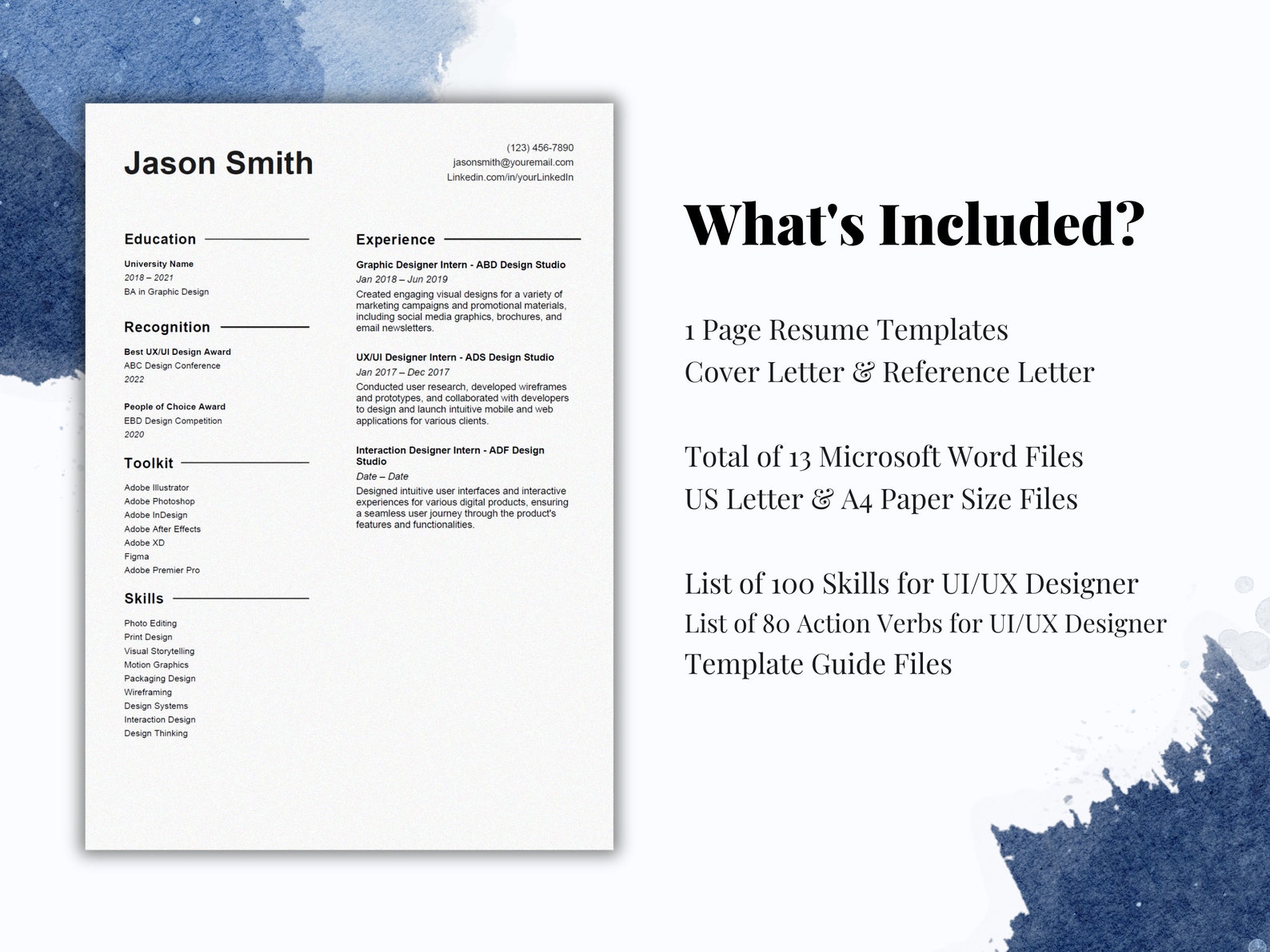 Jason Smith

(123) 456-7890
jasonsmith@youremail.com
Linkedin.com/in/yourLinkedIn

Education

University Name
2018 – 2021
BA in Graphic Design

Recognition

Best UX/UI Design Award
ABC Design Conference
2022

People of Choice Award
EBD Design Competition
2020

Toolkit

Adobe Illustrator
Adobe Photoshop
Adobe InDesign
Adobe After Effects
Adobe XD
Figma
Adobe Premier Pro

Skills

Photo Editing
Print Design
Visual Storytelling
Motion Graphics
Packaging Design
Wireframing
Design Systems
Interaction Design
Design Thinking

Experience

Graphic Designer Intern - ABD Design Studio
Jan 2018 – Jun 2019
Created engaging visual designs for a variety of marketing campaigns and promotional materials, including social media graphics, brochures, and email newsletters.

UX/UI Designer Intern - ADS Design Studio
Jan 2017 – Dec 2017
Conducted user research, developed wireframes and prototypes, and collaborated with developers to design and launch intuitive mobile and web applications for various clients.

Interaction Designer Intern - ADF Design Studio
Date – Date
Designed intuitive user interfaces and interactive experiences for various digital products, ensuring a seamless user journey through the product's features and functionalities.

What's Included?

1 Page Resume Templates
Cover Letter & Reference Letter

Total of 13 Microsoft Word Files
US Letter & A4 Paper Size Files

List of 100 Skills for UI/UX Designer
List of 80 Action Verbs for UI/UX Designer
Template Guide Files